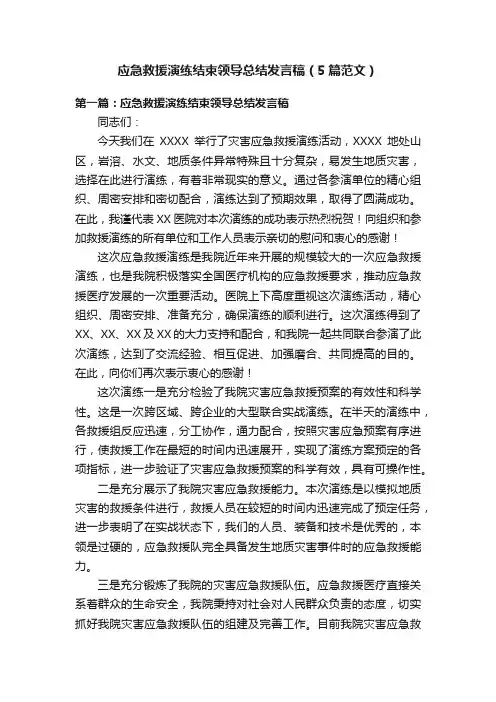 应急救援演练结束领导总结发言稿（5篇范文）

第一篇：应急救援演练结束领导总结发言稿

同志们：

今天我们在 XXXX 举行了灾害应急救援演练活动，XXXX 地处山区，岩溶、水文、地质条件异常特殊且十分复杂，易发生地质灾害，选择在此进行演练，有着非常现实的意义。通过各参演单位的精心组织、周密安排和密切配合，演练达到了预期效果，取得了圆满成功。在此，我谨代表 XX 医院对本次演练的成功表示热烈祝贺！向组织和参加救援演练的所有单位和工作人员表示亲切的慰问和衷心的感谢！

这次应急救援演练是我院近年来开展的规模较大的一次应急救援演练，也是我院积极落实全国医疗机构的应急救援要求，推动应急救援医疗发展的一次重要活动。医院上下高度重视这次演练活动，精心组织、周密安排、准备充分，确保演练的顺利进行。这次演练得到了 XX、XX、XX 及 XX 的大力支持和配合，和我院一起共同联合参演了此次演练，达到了交流经验、相互促进、加强磨合、共同提高的目的。在此，向你们再次表示衷心的感谢！

这次演练一是充分检验了我院灾害应急救援预案的有效性和科学性。这是一次跨区域、跨企业的大型联合实战演练。在半天的演练中，各救援组反应迅速，分工协作，通力配合，按照灾害应急预案有序进行，使救援工作在最短的时间内迅速展开，实现了演练方案预定的各项指标，进一步验证了灾害应急救援预案的科学有效，具有可操作性。

二是充分展示了我院灾害应急救援能力。本次演练是以模拟地质灾害的救援条件进行，救援人员在较短的时间内迅速完成了预定任务，进一步表明了在实战状态下，我们的人员、装备和技术是优秀的，本领是过硬的，应急救援队完全具备发生地质灾害事件时的应急救援能力。

三是充分锻炼了我院的灾害应急救援队伍。应急救援医疗直接关系着群众的生命安全，我院秉持对社会对人民群众负责的态度，切实抓好我院灾害应急救援队伍的组建及完善工作。目前我院灾害应急救